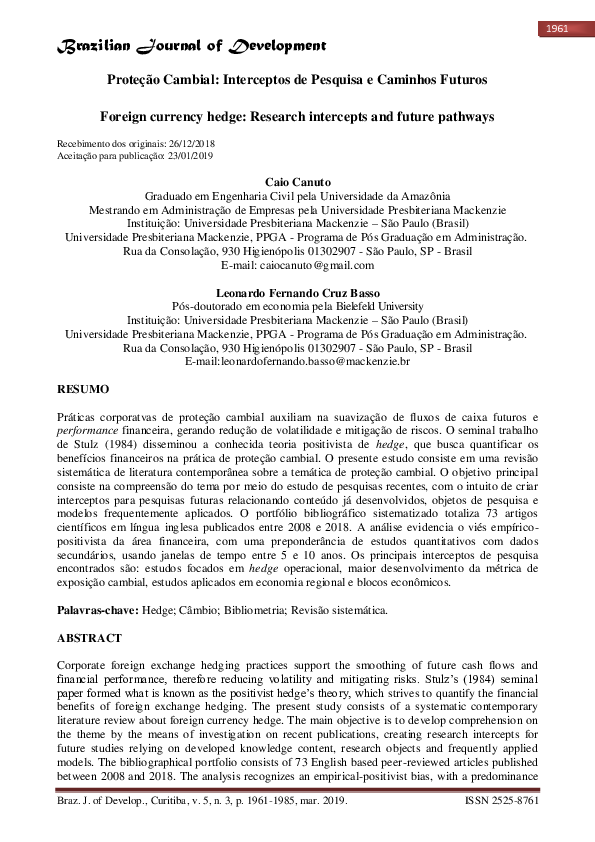 1961

Brazilian Journal of Development

Proteção Cambial: Interceptos de Pesquisa e Caminhos Futuros

Foreign currency hedge: Research intercepts and future pathways

Recebimento dos originais: 26/12/2018
Aceitação para publicação: 23/01/2019

Caio Canuto
Graduado em Engenharia Civil pela Universidade da Amazônia
Mestrando em Administração de Empresas pela Universidade Presbiteriana Mackenzie
Instituição: Universidade Presbiteriana Mackenzie – São Paulo (Brasil)
Universidade Presbiteriana Mackenzie, PPGA - Programa de Pós Graduação em Administração.
Rua da Consolação, 930 Higienópolis 01302907 - São Paulo, SP - Brasil
E-mail: caiocanuto@gmail.com

Leonardo Fernando Cruz Basso
Pós-doutorado em economia pela Bielefeld University
Instituição: Universidade Presbiteriana Mackenzie – São Paulo (Brasil)
Universidade Presbiteriana Mackenzie, PPGA - Programa de Pós Graduação em Administração.
Rua da Consolação, 930 Higienópolis 01302907 - São Paulo, SP - Brasil
E-mail:leonardofernando.basso@mackenzie.br

RESUMO

Práticas corporatvas de proteção cambial auxiliam na suavização de fluxos de caixa futuros e performance financeira, gerando redução de volatilidade e mitigação de riscos. O seminal trabalho de Stulz (1984) disseminou a conhecida teoria positivista de hedge, que busca quantificar os benefícios financeiros na prática de proteção cambial. O presente estudo consiste em uma revisão sistemática de literatura contemporânea sobre a temática de proteção cambial. O objetivo principal consiste na compreensão do tema por meio do estudo de pesquisas recentes, com o intuito de criar interceptos para pesquisas futuras relacionando conteúdo já desenvolvidos, objetos de pesquisa e modelos frequentemente aplicados. O portfólio bibliográfico sistematizado totaliza 73 artigos científicos em língua inglesa publicados entre 2008 e 2018. A análise evidencia o viés empírico-positivista da área financeira, com uma preponderância de estudos quantitativos com dados secundários, usando janelas de tempo entre 5 e 10 anos. Os principais interceptos de pesquisa encontrados são: estudos focados em hedge operacional, maior desenvolvimento da métrica de exposição cambial, estudos aplicados em economia regional e blocos econômicos.

Palavras-chave: Hedge; Câmbio; Bibliometria; Revisão sistemática.

ABSTRACT

Corporate foreign exchange hedging practices support the smoothing of future cash flows and financial performance, therefore reducing volatility and mitigating risks. Stulz's (1984) seminal paper formed what is known as the positivist hedge's theory, which strives to quantify the financial benefits of foreign exchange hedging. The present study consists of a systematic contemporary literature review about foreign currency hedge. The main objective is to develop comprehension on the theme by the means of investigation on recent publications, creating research intercepts for future studies relying on developed knowledge content, research objects and frequently applied models. The bibliographical portfolio consists of 73 English based peer-reviewed articles published between 2008 and 2018. The analysis recognizes an empirical-positivist bias, with a predominance

Braz. J. of Develop., Curitiba, v. 5, n. 3, p. 1961-1985, mar. 2019.          ISSN 2525-8761